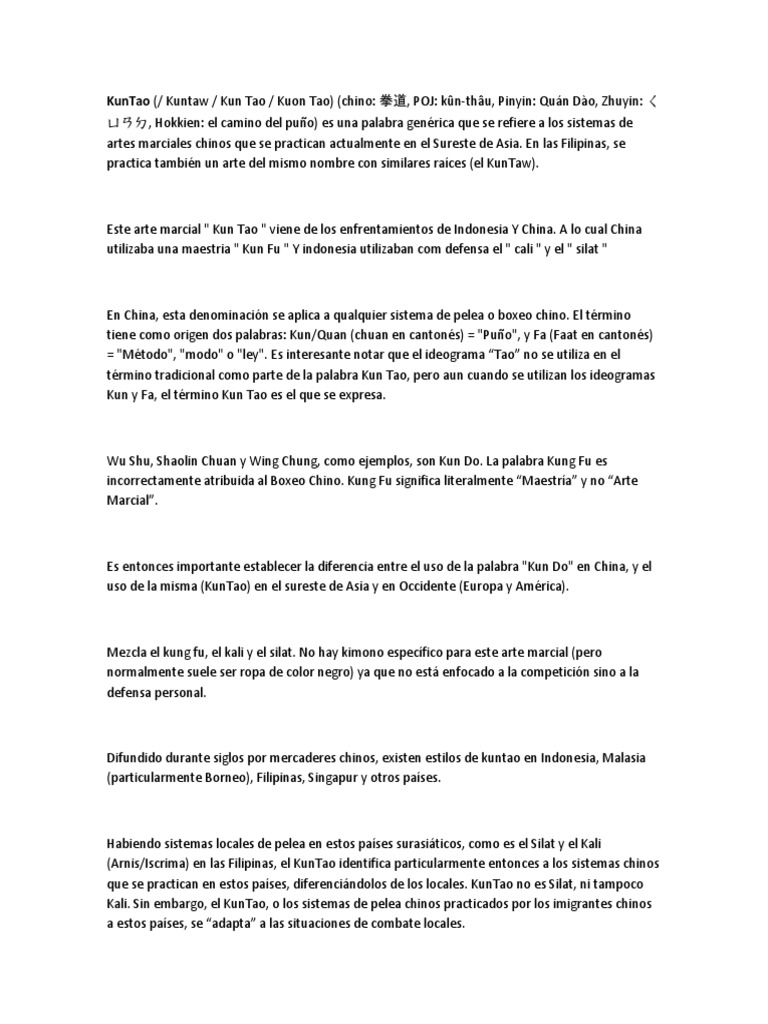 KunTao (/ Kuntaw / Kun Tao / Kuon Tao) (chino: 拳道, POJ: kûn-thâu, Pinyin: Quán Dào, Zhuyin: ㄑㄩㄢㄉ, Hokkien: el camino del puño) es una palabra genérica que se refiere a los sistemas de artes marciales chinos que se practican actualmente en el Sureste de Asia. En las Filipinas, se practica también un arte del mismo nombre con similares raíces (el KunTaw).

Este arte marcial " Kun Tao " viene de los enfrentamientos de Indonesia Y China. A lo cual China utilizaba una maestria " Kun Fu " Y indonesia utilizaban com defensa el " cali " y el " silat "

En China, esta denominación se aplica a qualquier sistema de pelea o boxeo chino. El término tiene como origen dos palabras: Kun/Quan (chuan en cantonés) = "Puño", y Fa (Faat en cantonés) = "Método", "modo" o "ley". Es interesante notar que el ideograma “Tao” no se utiliza en el término tradicional como parte de la palabra Kun Tao, pero aun cuando se utilizan los ideogramas Kun y Fa, el término Kun Tao es el que se expresa.

Wu Shu, Shaolin Chuan y Wing Chung, como ejemplos, son Kun Do. La palabra Kung Fu es incorrectamente atribuida al Boxeo Chino. Kung Fu significa literalmente “Maestría” y no “Arte Marcial”.

Es entonces importante establecer la diferencia entre el uso de la palabra "Kun Do" en China, y el uso de la misma (KunTao) en el sureste de Asia y en Occidente (Europa y América).

Mezcla el kung fu, el kali y el silat. No hay kimono específico para este arte marcial (pero normalmente suele ser ropa de color negro) ya que no está enfocado a la competición sino a la defensa personal.

Difundido durante siglos por mercaderes chinos, existen estilos de kuntao en Indonesia, Malasia (particularmente Borneo), Filipinas, Singapur y otros países.

Habiendo sistemas locales de pelea en estos países surasiáticos, como es el Silat y el Kali (Arnis/Iscrima) en las Filipinas, el KunTao identifica particularmente entonces a los sistemas chinos que se practican en estos países, diferenciándolos de los locales. KunTao no es Silat, ni tampoco Kali. Sin embargo, el KunTao, o los sistemas de pelea chinos practicados por los imigrantes chinos a estos países, se “adapta” a las situaciones de combate locales.